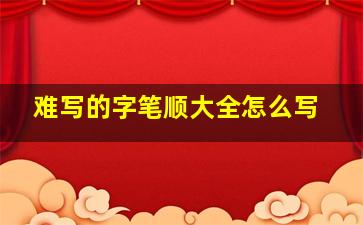 难写的字笔顺大全怎么写